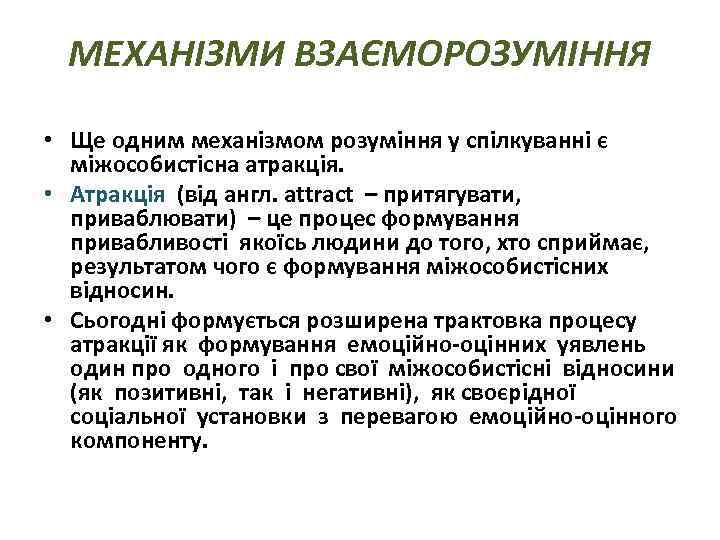 МЕХАНІЗМИ ВЗАЄМОРОЗУМІННЯ

• Ще одним механізмом розуміння у спілкуванні є міжособистісна атракція.

• Атракція (від англ. attract – притягувати, приваблювати) – це процес формування привабливості якоїсь людини до того, хто сприймає, результатом чого є формування міжособистісних відносин.

• Сьогодні формується розширена трактовка процесу атракції як формування емоційно-оцінних уявлень один про одного і про свої міжособистісні відносини (як позитивні, так і негативні), як своєрідної соціальної установки з перевагою емоційно-оцінного компоненту.